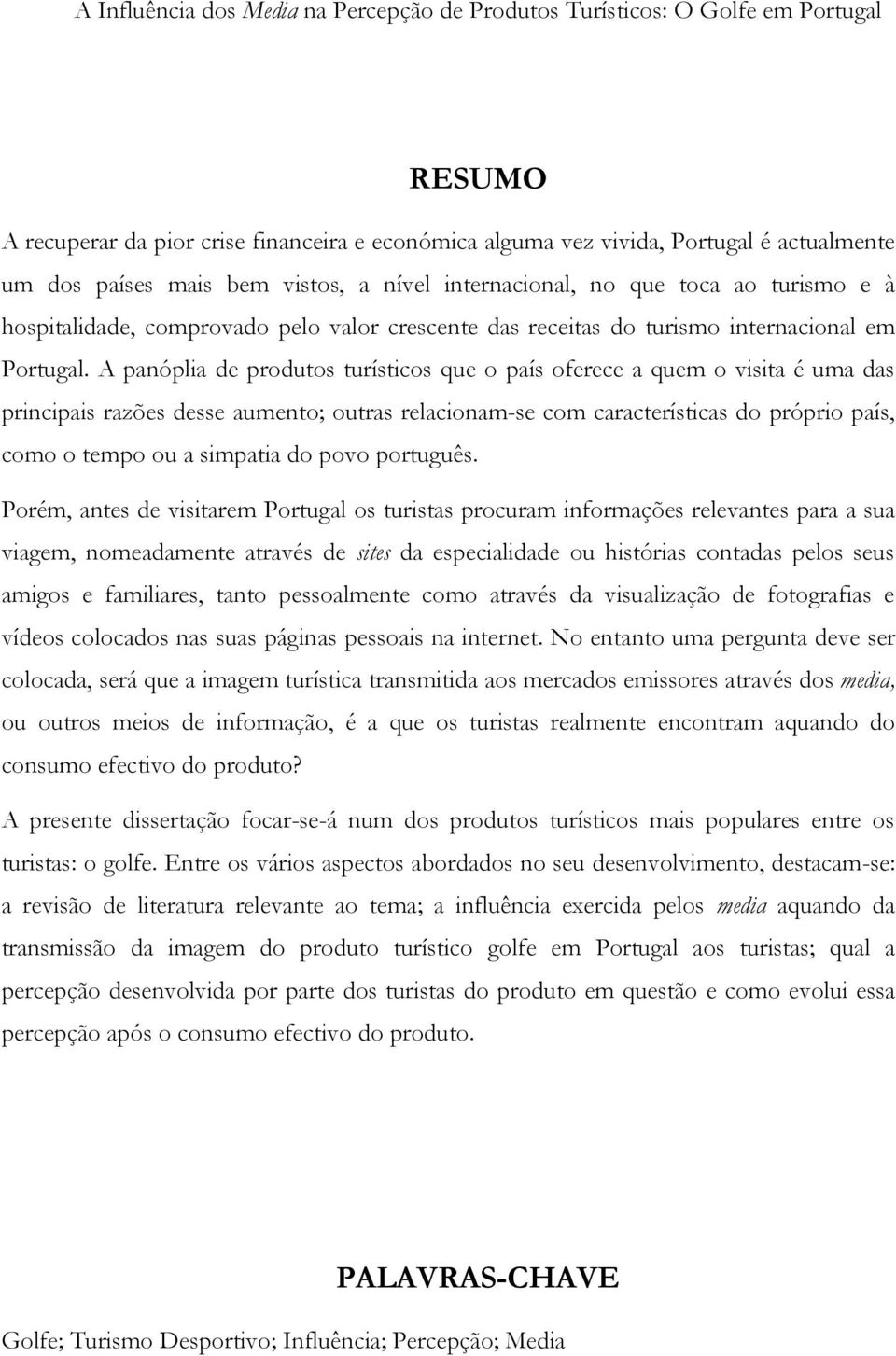 A Influência dos Media na Percepção de Produtos Turísticos: O Golfe em Portugal

RESUMO

A recuperar da pior crise financeira e económica alguma vez vivida, Portugal é actualmente um dos países mais bem vistos, a nível internacional, no que toca ao turismo e à hospitalidade, comprovado pelo valor crescente das receitas do turismo internacional em Portugal. A panóplia de produtos turísticos que o país oferece a quem o visita é uma das principais razões desse aumento; outras relacionam-se com características do próprio país, como o tempo ou a simpatia do povo português.

Porém, antes de visitarem Portugal os turistas procuram informações relevantes para a sua viagem, nomeadamente através de sites da especialidade ou histórias contadas pelos seus amigos e familiares, tanto pessoalmente como através da visualização de fotografias e vídeos colocados nas suas páginas pessoais na internet. No entanto uma pergunta deve ser colocada, será que a imagem turística transmitida aos mercados emissores através dos media, ou outros meios de informação, é a que os turistas realmente encontram aquando do consumo efectivo do produto?

A presente dissertação focar-se-á num dos produtos turísticos mais populares entre os turistas: o golfe. Entre os vários aspectos abordados no seu desenvolvimento, destacam-se: a revisão de literatura relevante ao tema; a influência exercida pelos media aquando da transmissão da imagem do produto turístico golfe em Portugal aos turistas; qual a percepção desenvolvida por parte dos turistas do produto em questão e como evolui essa percepção após o consumo efectivo do produto.

PALAVRAS-CHAVE

Golfe; Turismo Desportivo; Influência; Percepção; Media